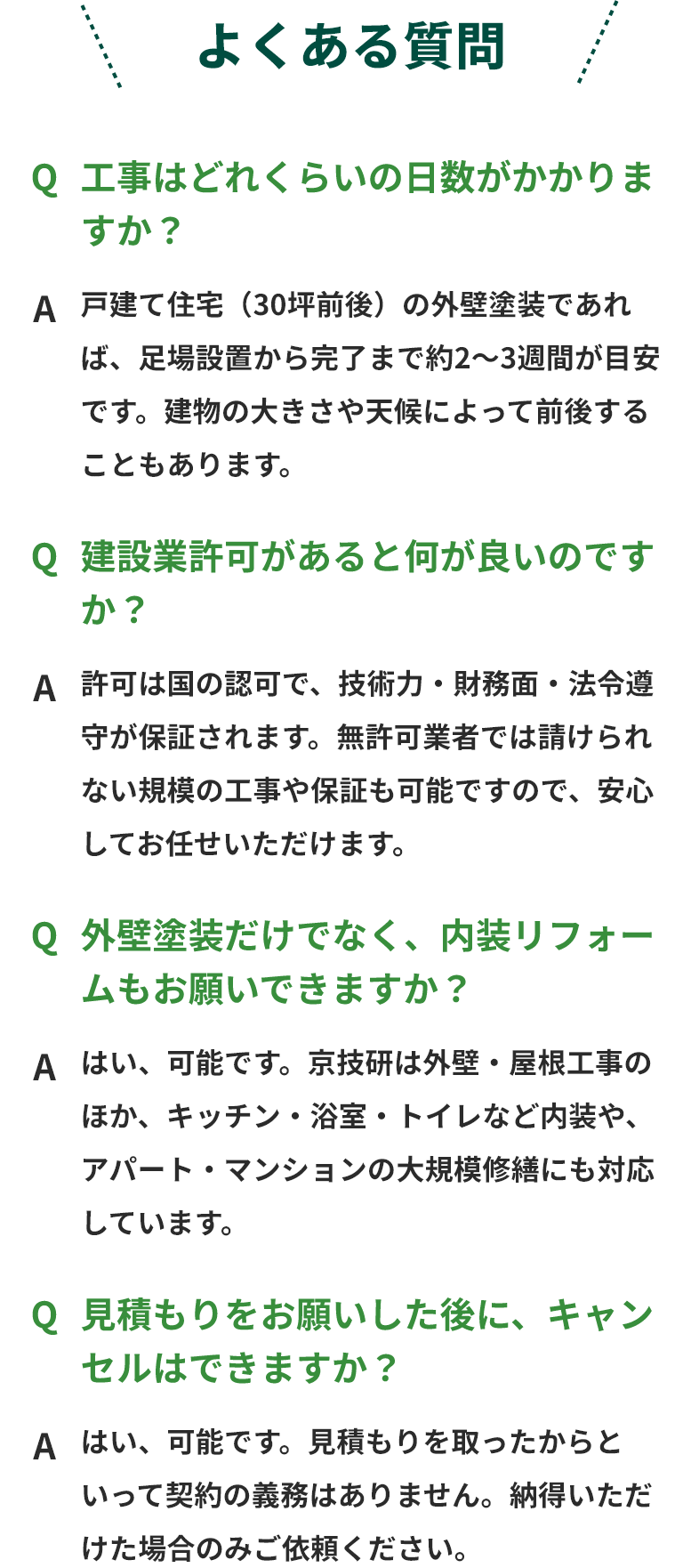 よくある質問

Q 工事はどれくらいの日数がかかりますか？

A 戸建て住宅（30坪前後）の外壁塗装であれば、足場設置から完了まで約2〜3週間が目安です。建物の大きさや天候によって前後することもあります。

Q 建設業許可があると何が良いのですか？

A 許可は国の認可で、技術力・財務面・法令遵守が保証されます。無許可業者では請けられない規模の工事や保証も可能ですので、安心してお任せいただけます。

Q 外壁塗装だけでなく、内装リフォームもお願いできますか？

A はい、可能です。京技研は外壁・屋根工事のほか、キッチン・浴室・トイレなど内装や、アパート・マンションの大規模修繕にも対応しています。

Q 見積もりをお願いした後に、キャンセルはできますか？

A はい、可能です。見積もりを取ったからといって契約の義務はありません。納得いただけた場合のみご依頼ください。